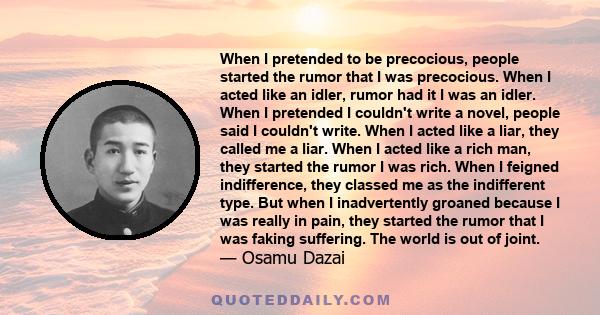 When I pretended to be precocious, people started the rumor that I was precocious. When I acted like an idler, rumor had it I was an idler. When I pretended I couldn't write a novel, people said I couldn't write. When I acted like a liar, they called me a liar. When I acted like a rich man, they started the rumor I was rich. When I feigned indifference, they classed me as the indifferent type. But when I inadvertently groaned because I was really in pain, they started the rumor that I was faking suffering. The world is out of joint.
— Osamu Dazai

QUOTEDDAILY.COM